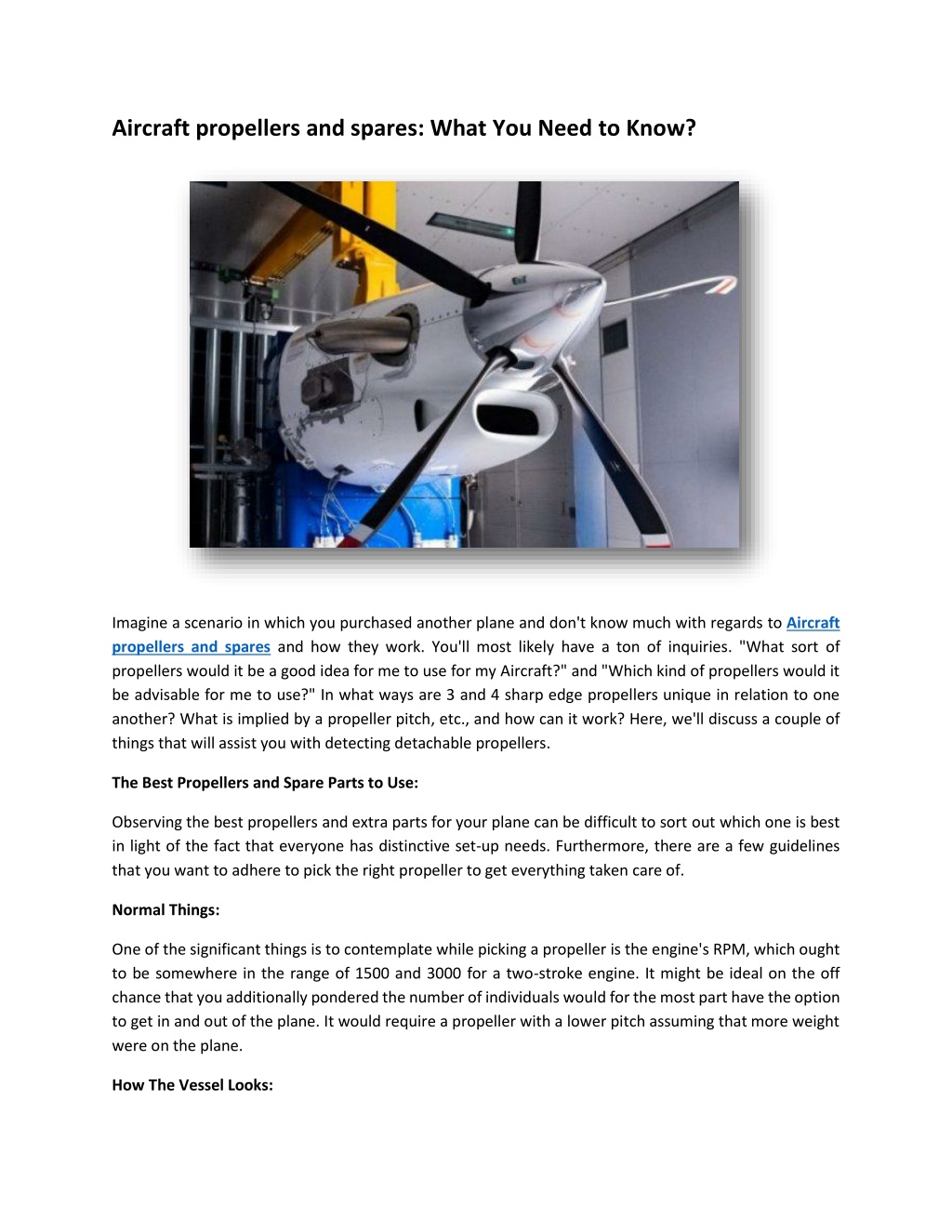 Aircraft propellers and spares: What You Need to Know?

Imagine a scenario in which you purchased another plane and don't know much with regards to Aircraft propellers and spares and how they work. You'll most likely have a ton of inquiries. "What sort of propellers would it be a good idea for me to use for my Aircraft?" and "Which kind of propellers would it be advisable for me to use?" In what ways are 3 and 4 sharp edge propellers unique in relation to one another? What is implied by a propeller pitch, etc., and how can it work? Here, we'll discuss a couple of things that will assist you with detecting detachable propellers.

The Best Propellers and Spare Parts to Use:

Observing the best propellers and extra parts for your plane can be difficult to sort out which one is best in light of the fact that everyone has distinctive set-up needs. Furthermore, there are a few guidelines that you want to adhere to pick the right propeller to get everything taken care of.

Normal Things:

One of the significant things is to contemplate while picking a propeller is the engine's RPM, which ought to be somewhere in the range of 1500 and 3000 for a two-stroke engine. It might be ideal on the off chance that you additionally pondered the number of individuals would for the most part have the option to get in and out of the plane. It would require a propeller with a lower pitch assuming that more weight were on the plane.

How The Vessel Looks: